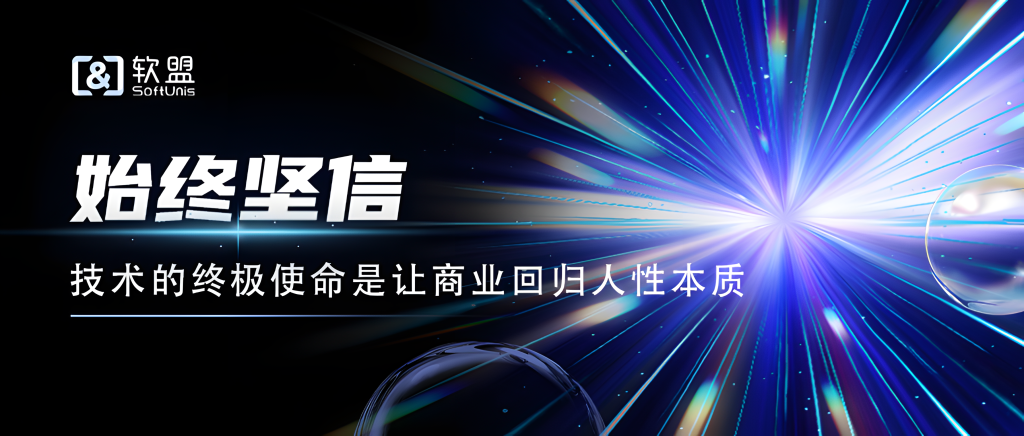 [&] 软盟
SoftUnis

始终坚信

技术的终极使命是让商业回归人性本质